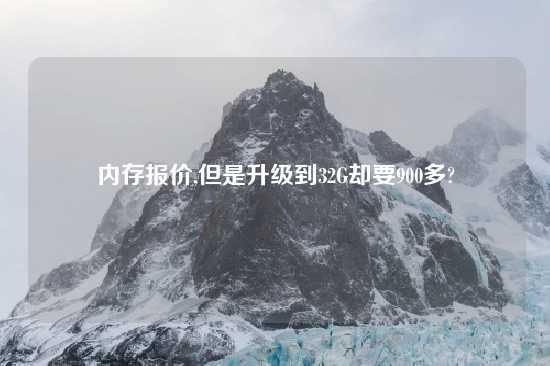 内存报价,但是升级到32G却要900多?